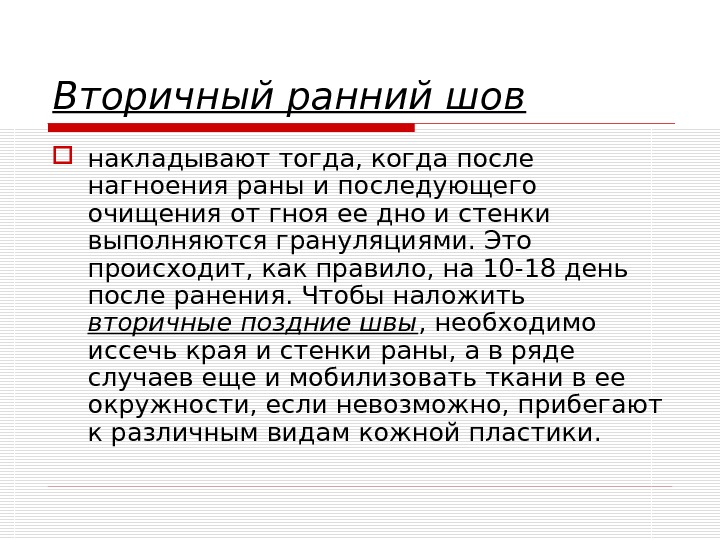 Вторичный ранний шов

☐ накладывают тогда, когда после нагноения раны и последующего очищения от гноя ее дно и стенки выполняются грануляциями. Это происходит, как правило, на 10-18 день после ранения. Чтобы наложить вторичные поздние швы, необходимо иссечь края и стенки раны, а в ряде случаев еще и мобилизовать ткани в ее окружности, если невозможно, прибегают к различным видам кожной пластики.